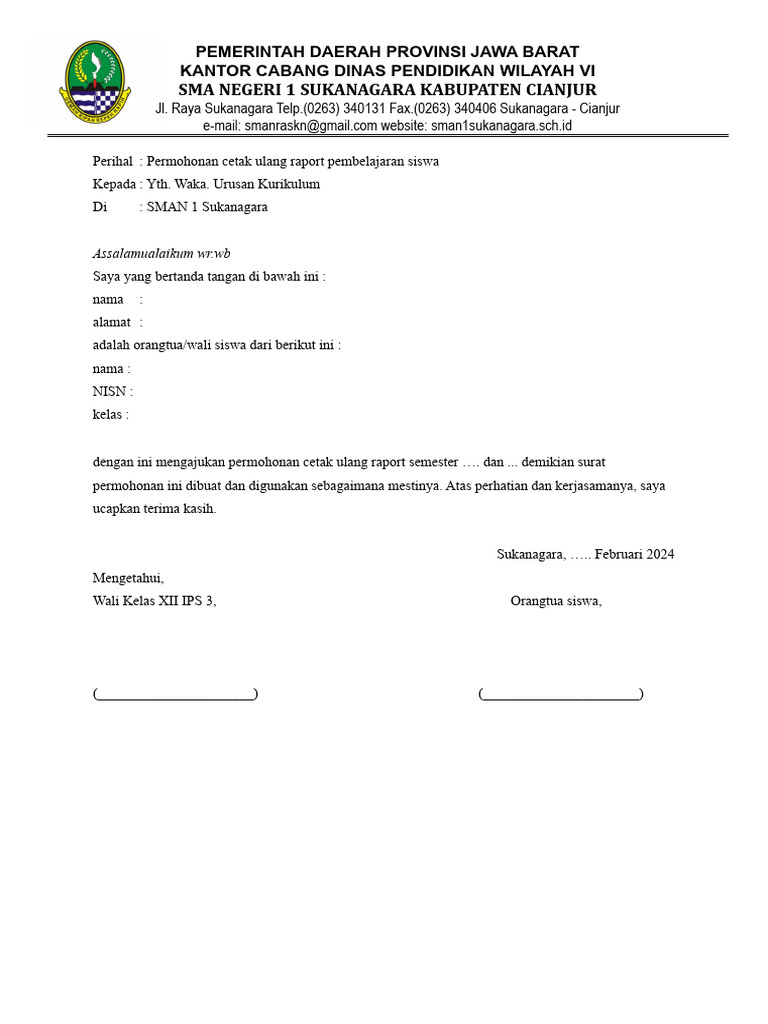 PEMERINTAH DAERAH PROVINSI JAWA BARAT
KANTOR CABANG DINAS PENDIDIKAN WILAYAH VI
SMA NEGERI 1 SUKANAGARA KABUPATEN CIANJUR
Jl. Raya Sukanagara Telp.(0263) 340131 Fax.(0263) 340406 Sukanagara - Cianjur
e-mail: smanraskn@gmail.com website: sman1sukanagara.sch.id

Perihal : Permohonan cetak ulang raport pembelajaran siswa
Kepada : Yth. Waka. Urusan Kurikulum
Di : SMAN 1 Sukanagara

Assalamualaikum wr.wb
Saya yang bertanda tangan di bawah ini :
nama :
alamat :
adalah orangtua/wali siswa dari berikut ini :
nama :
NISN :
kelas :

dengan ini mengajukan permohonan cetak ulang raport semester …. dan ... demikian surat permohonan ini dibuat dan digunakan sebagaimana mestinya. Atas perhatian dan kerjasamanya, saya ucapkan terima kasih.

Sukanagara, ….. Februari 2024

Mengetahui,
Wali Kelas XII IPS 3,

Orangtua siswa,

(______________________)

(______________________)